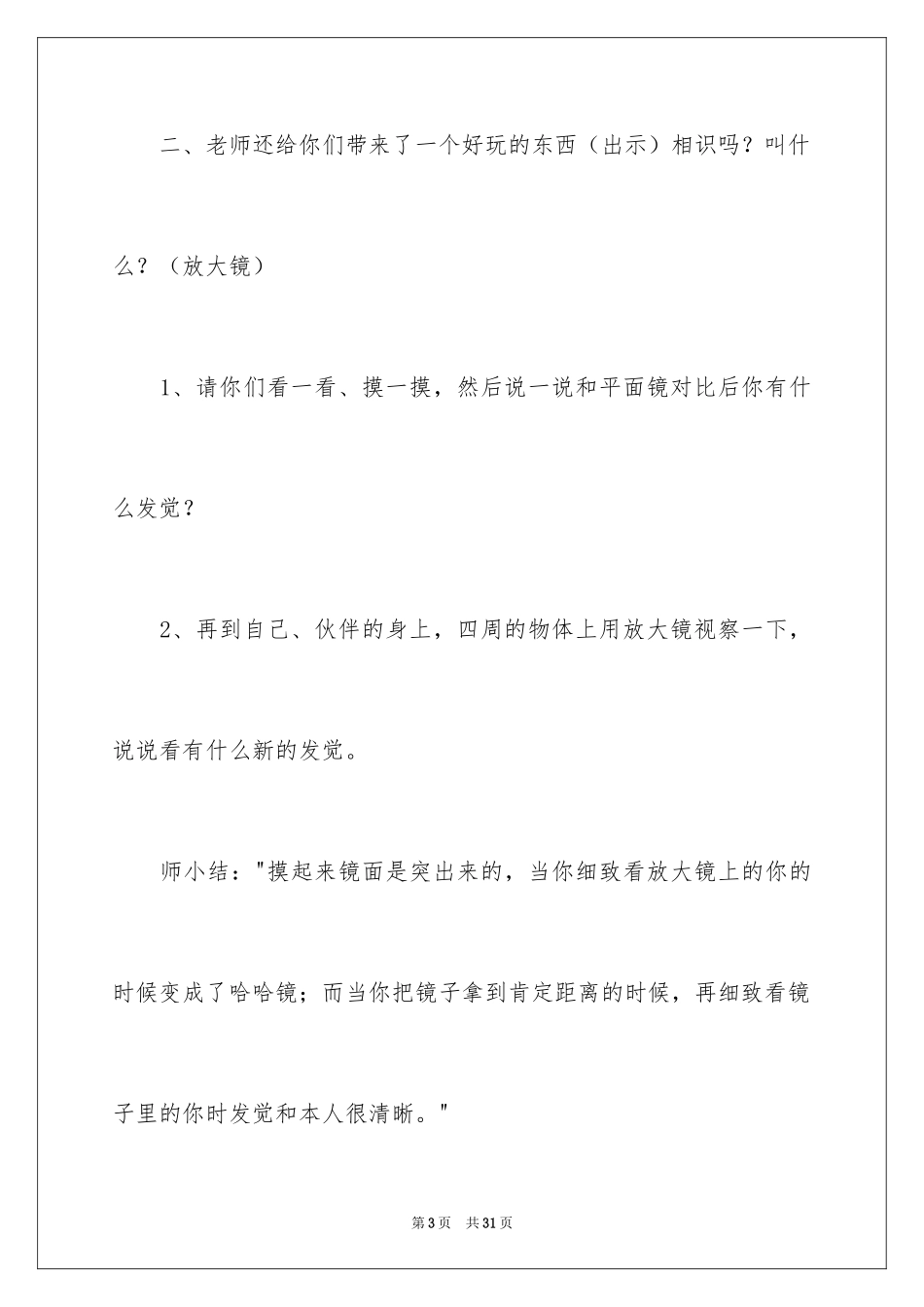 二、老师还给你们带来了一个好玩的东西（出示）相识吗？叫什么？（放大镜）

1、请你们看一看、摸一摸，然后说一说和平面镜对比后你有什么发觉？

2、再到自己、伙伴的身上，四周的物体上用放大镜视察一下，说说看有什么新的发觉。

师小结："摸起来镜面是突出来的，当你细致看放大镜上的你的时候变成了哈哈镜；而当你把镜子拿到肯定距离的时候，再细致看镜子里的你时发觉和本人很清晰。"

第3页 共31页